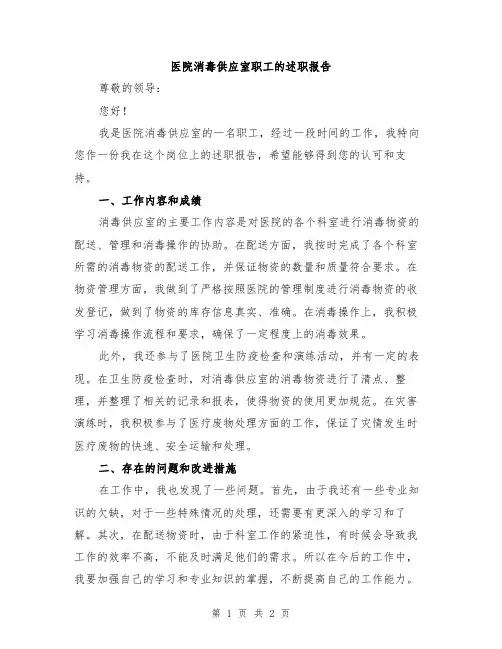 医院消毒供应室职工的述职报告

尊敬的领导：

您好！

我是医院消毒供应室的一名职工，经过一段时间的工作，我特向您作一份我在这个岗位上的述职报告，希望能够得到您的认可和支持。

一、工作内容和成绩

消毒供应室的主要工作内容是对医院的各个科室进行消毒物资的配送、管理和消毒操作的协助。在配送方面，我按时完成了各个科室所需的消毒物资的配送工作，并保证物资的数量和质量符合要求。在物资管理方面，我做到了严格按照医院的管理制度进行消毒物资的收发登记，做到了物资的库存信息真实、准确。在消毒操作上，我积极学习消毒操作流程和要求，确保了一定程度上的消毒效果。

此外，我还参与了医院卫生防疫检查和演练活动，并有一定的表现。在卫生防疫检查时，对消毒供应室的消毒物资进行了清点、整理，并整理了相关的记录和报表，使得物资的使用更加规范。在灾害演练时，我积极参与了医疗废物处理方面的工作，保证了灾情发生时医疗废物的快速、安全运输和处理。

二、存在的问题和改进措施

在工作中，我也发现了一些问题。首先，由于我还有一些专业知识的欠缺，对于一些特殊情况的处理，还需要有更深入的学习和了解。其次，在配送物资时，由于科室工作的紧迫性，有时候会导致我工作的效率不高，不能及时满足他们的需求。所以在今后的工作中，我要加强自己的学习和专业知识的掌握，不断提高自己的工作能力。

第 1 页 共 2 页